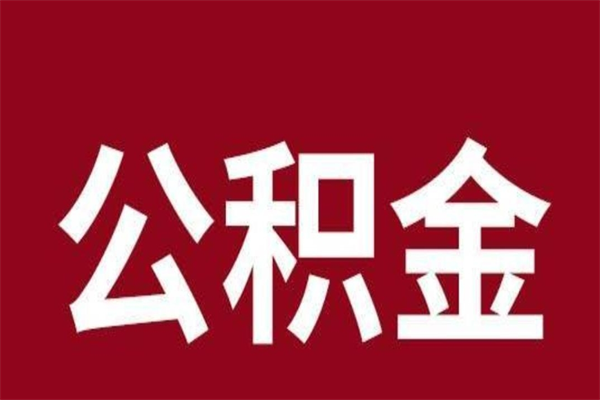 公积金